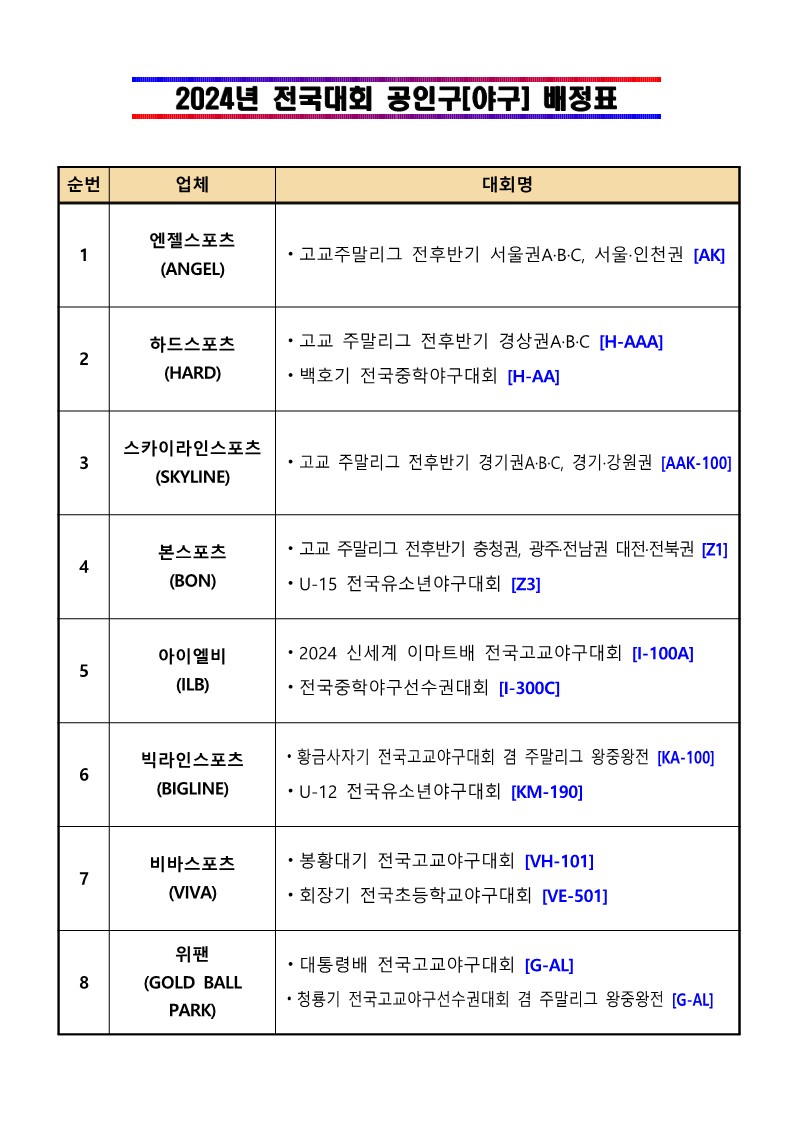 2024년 전국대회 공인구[야구] 배정표

| 순번 | 업체 | 대회명 |
|---|---|---|
| 1 | 엔젤스포츠 (ANGEL) | • 고교주말리그 전후반기 서울권A·B·C, 서울·인천권 [AK] |
| 2 | 하드스포츠 (HARD) | • 고교 주말리그 전후반기 경상권A·B·C [H-AAA] • 백호기 전국중학야구대회 [H-AA] |
| 3 | 스카이라인스포츠 (SKYLINE) | • 고교 주말리그 전후반기 경기권A·B·C, 경기·강원권 [AAK-100] |
| 4 | 본스포츠 (BON) | • 고교 주말리그 전후반기 충청권, 광주·전남권 대전·전북권 [Z1] • U-15 전국유소년야구대회 [Z3] |
| 5 | 아이엘비 (ILB) | • 2024 신세계 이마트배 전국고교야구대회 [I-100A] • 전국중학야구선수권대회 [I-300C] |
| 6 | 빅라인스포츠 (BIGLINE) | • 황금사자기 전국고교야구대회 겸 주말리그 왕중왕전 [KA-100] • U-12 전국유소년야구대회 [KM-190] |
| 7 | 비바스포츠 (VIVA) | • 봉황대기 전국고교야구대회 [VH-101] • 회장기 전국초등학교야구대회 [VE-501] |
| 8 | 위팬 (GOLD BALL PARK) | • 대통령배 전국고교야구대회 [G-AL] • 청룡기 전국고교야구선수권대회 겸 주말리그 왕중왕전 [G-AL] |